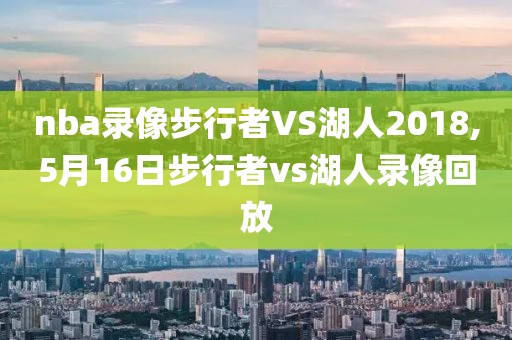 nba录像步行者VS湖人2018,5月16日步行者vs湖人录像回放